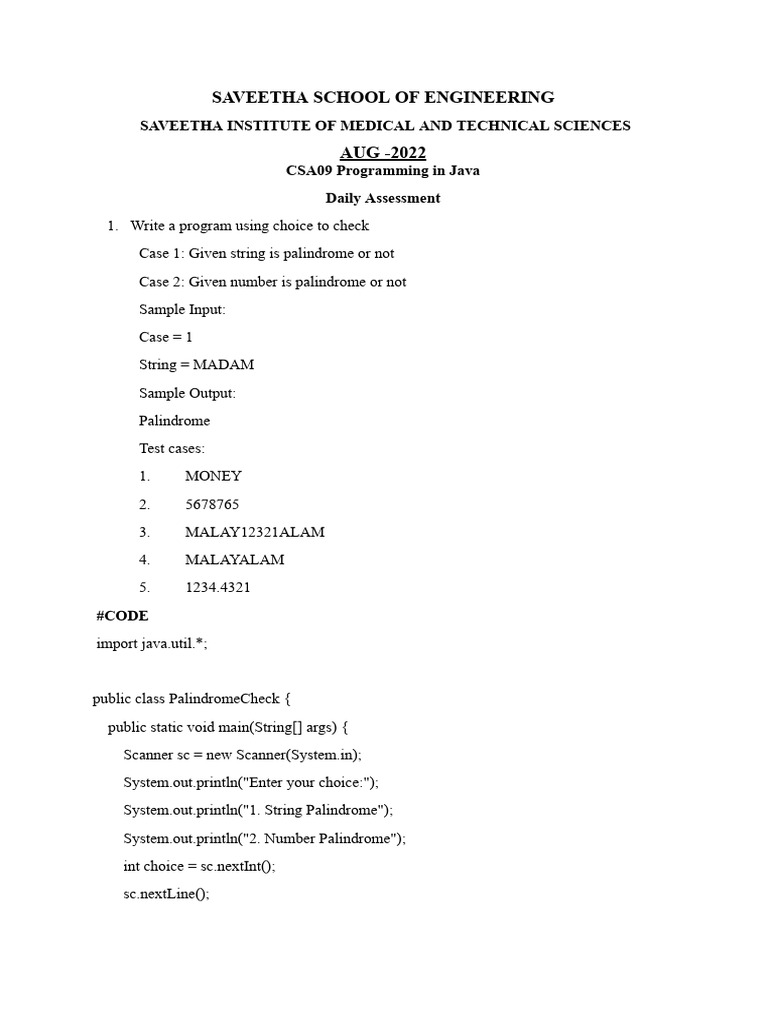 SAVEETHA SCHOOL OF ENGINEERING

SAVEETHA INSTITUTE OF MEDICAL AND TECHNICAL SCIENCES

AUG -2022

CSA09 Programming in Java

Daily Assessment

1. Write a program using choice to check

Case 1: Given string is palindrome or not

Case 2: Given number is palindrome or not

Sample Input:

Case = 1

String = MADAM

Sample Output:

Palindrome

Test cases:

1. MONEY

2. 5678765

3. MALAY12321ALAM

4. MALAYALAM

5. 1234.4321

#CODE

import java.util.*;

public class PalindromeCheck {

public static void main(String[] args) {

Scanner sc = new Scanner(System.in);

System.out.println("Enter your choice:");

System.out.println("1. String Palindrome");

System.out.println("2. Number Palindrome");

int choice = sc.nextInt();

sc.nextLine();